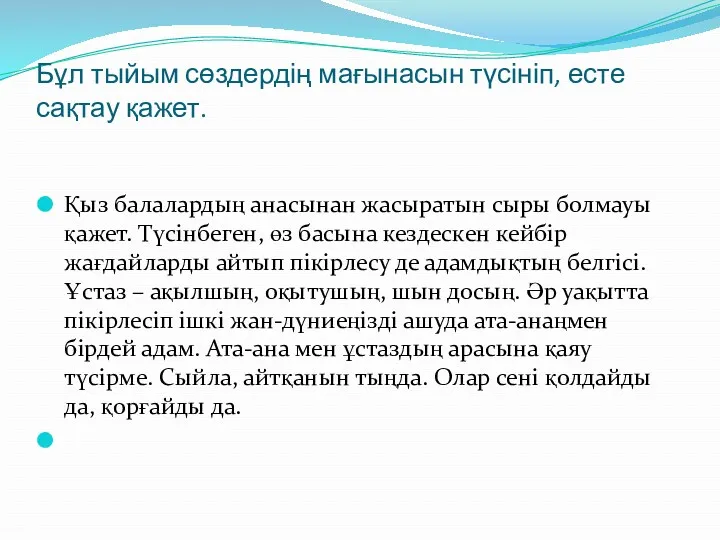 Бұл тыйым сөздердің мағынасын түсініп, есте сақтау қажет.

Қыз балалардың анасынан жасыратын сыры болмауы қажет. Түсінбеген, өз басына кездескен кейбір жағдайларды айтып пікірлесу де адамдықтың белгісі. Ұстаз – ақылшың, оқытушың, шын досың. Әр уақытта пікірлесіп ішкі жан-дүниеңізді ашуда ата-анаңмен бірдей адам. Ата-ана мен ұстаздың арасына қаяу түсірме. Сыйла, айтқанын тыңда. Олар сені қолдайды да, қорғайды да.